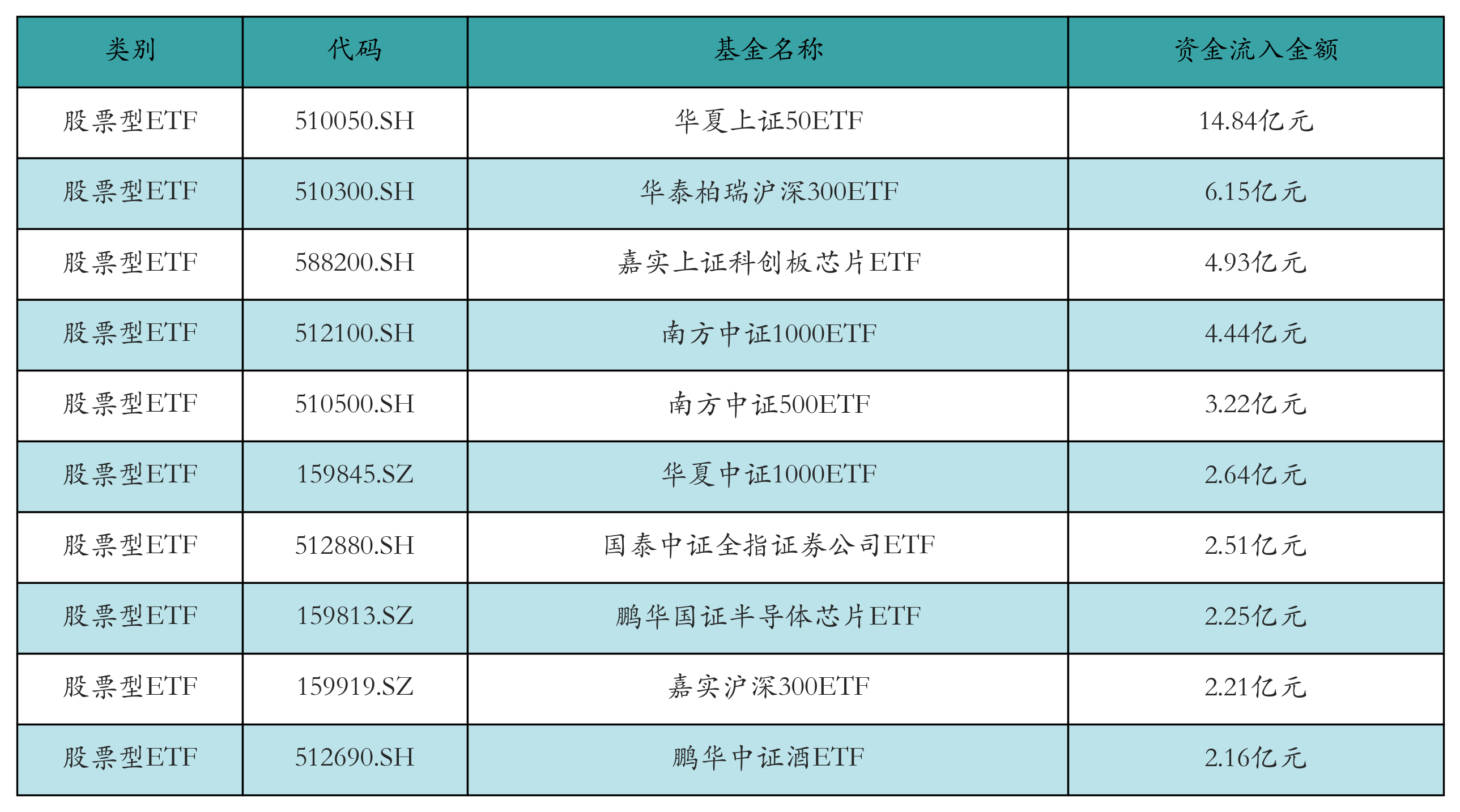 | 类别 | 代码 | 基金名称 | 资金流入金额 |
|---|---|---|---|
| 股票型ETF | 510050.SH | 华夏上证50ETF | 14.84亿元 |
| 股票型ETF | 510300.SH | 华泰柏瑞沪深300ETF | 6.15亿元 |
| 股票型ETF | 588200.SH | 嘉实上证科创板芯片ETF | 4.93亿元 |
| 股票型ETF | 512100.SH | 南方中证1000ETF | 4.44亿元 |
| 股票型ETF | 510500.SH | 南方中证500ETF | 3.22亿元 |
| 股票型ETF | 159845.SZ | 华夏中证1000ETF | 2.64亿元 |
| 股票型ETF | 512880.SH | 国泰中证全指证券公司ETF | 2.51亿元 |
| 股票型ETF | 159813.SZ | 鹏华国证半导体芯片ETF | 2.25亿元 |
| 股票型ETF | 159919.SZ | 嘉实沪深300ETF | 2.21亿元 |
| 股票型ETF | 512690.SH | 鹏华中证酒ETF | 2.16亿元 |